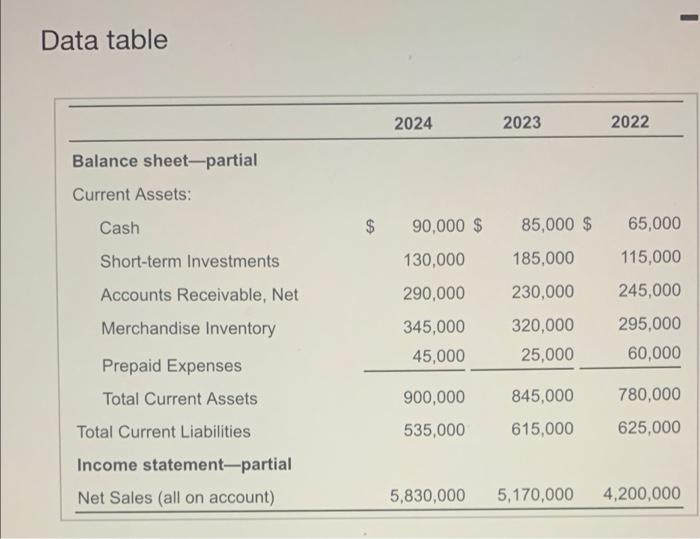 Data table

| | 2024 | 2023 | 2022 |
|---|---|---|---|
| **Balance sheet—partial** | | | |
| Current Assets: | | | |
| Cash | $ 90,000 | $ 85,000 | $ 65,000 |
| Short-term Investments | 130,000 | 185,000 | 115,000 |
| Accounts Receivable, Net | 290,000 | 230,000 | 245,000 |
| Merchandise Inventory | 345,000 | 320,000 | 295,000 |
| Prepaid Expenses | 45,000 | 25,000 | 60,000 |
| Total Current Assets | 900,000 | 845,000 | 780,000 |
| Total Current Liabilities | 535,000 | 615,000 | 625,000 |
| **Income statement—partial** | | | |
| Net Sales (all on account) | 5,830,000 | 5,170,000 | 4,200,000 |